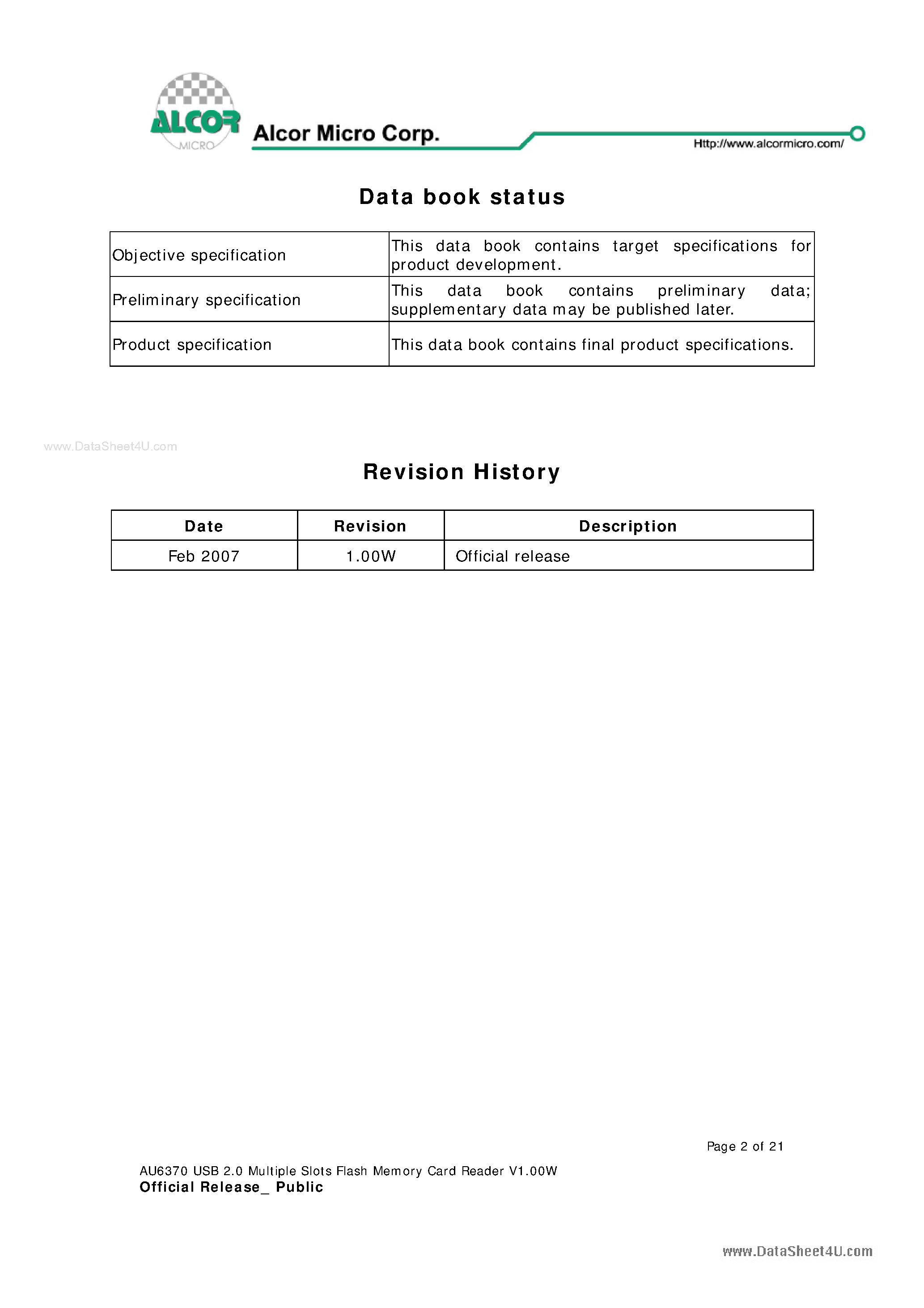 ALCOR MICRO Alcor Micro Corp.

Http://www.alcormicro.com/

Data book status

| Objective specification | This data book contains target specifications for product development. |
|---|---|
| Preliminary specification | This data book contains preliminary data; supplementary data may be published later. |
| Product specification | This data book contains final product specifications. |

Revision History

| Date | Revision | Description |
|---|---|---|
| Feb 2007 | 1.00W | Official release |

Page 2 of 21

AU6370 USB 2.0 Multiple Slots Flash Memory Card Reader V1.00W
Official Release_ Public

www.DataSheet4U.com